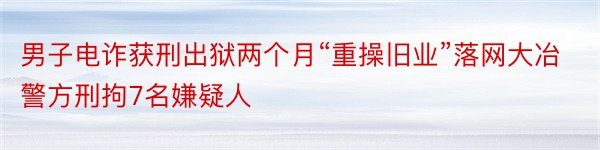 男子电诈获刑出狱两个月“重操旧业”落网大冶警方刑拘7名嫌疑人